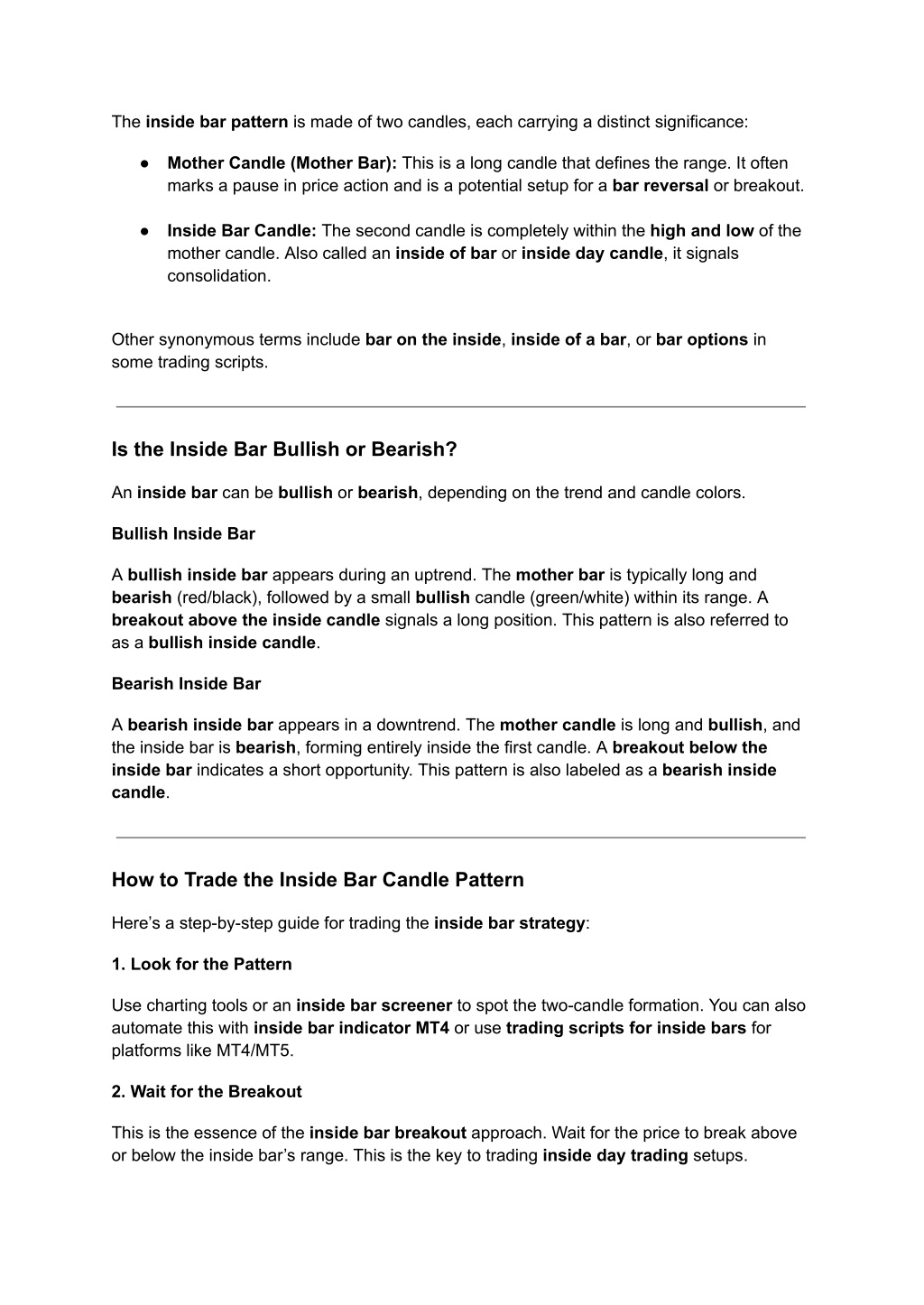 The inside bar pattern is made of two candles, each carrying a distinct significance:

● Mother Candle (Mother Bar): This is a long candle that defines the range. It often marks a pause in price action and is a potential setup for a bar reversal or breakout.

● Inside Bar Candle: The second candle is completely within the high and low of the mother candle. Also called an inside of bar or inside day candle, it signals consolidation.

Other synonymous terms include bar on the inside, inside of a bar, or bar options in some trading scripts.

Is the Inside Bar Bullish or Bearish?

An inside bar can be bullish or bearish, depending on the trend and candle colors.

Bullish Inside Bar

A bullish inside bar appears during an uptrend. The mother bar is typically long and bearish (red/black), followed by a small bullish candle (green/white) within its range. A breakout above the inside candle signals a long position. This pattern is also referred to as a bullish inside candle.

Bearish Inside Bar

A bearish inside bar appears in a downtrend. The mother candle is long and bullish, and the inside bar is bearish, forming entirely inside the first candle. A breakout below the inside bar indicates a short opportunity. This pattern is also labeled as a bearish inside candle.

How to Trade the Inside Bar Candle Pattern

Here's a step-by-step guide for trading the inside bar strategy:

1. Look for the Pattern

Use charting tools or an inside bar screener to spot the two-candle formation. You can also automate this with inside bar indicator MT4 or use trading scripts for inside bars for platforms like MT4/MT5.

2. Wait for the Breakout

This is the essence of the inside bar breakout approach. Wait for the price to break above or below the inside bar's range. This is the key to trading inside day trading setups.